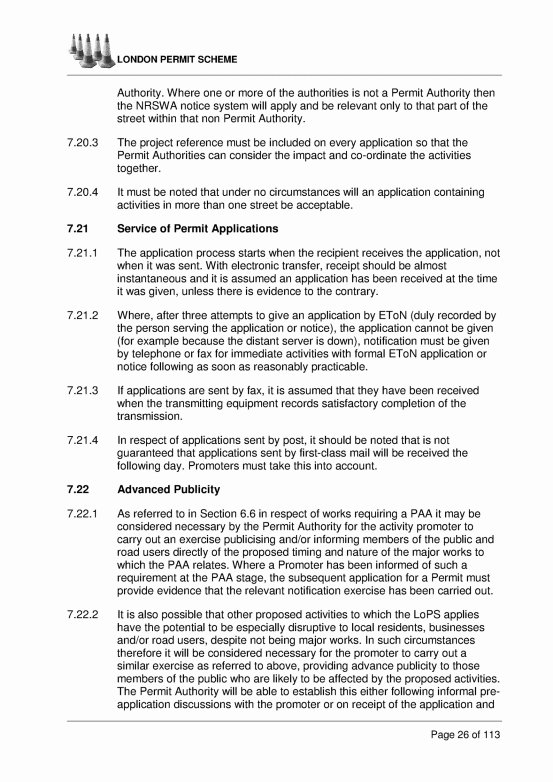 LONDON PERMIT SCHEME

Authority. Where one or more of the authorities is not a Permit Authority then the NRSWA notice system will apply and be relevant only to that part of the street within that non Permit Authority.

7.20.3 The project reference must be included on every application so that the Permit Authorities can consider the impact and co-ordinate the activities together.

7.20.4 It must be noted that under no circumstances will an application containing activities in more than one street be acceptable.

7.21 Service of Permit Applications

7.21.1 The application process starts when the recipient receives the application, not when it was sent. With electronic transfer, receipt should be almost instantaneous and it is assumed an application has been received at the time it was given, unless there is evidence to the contrary.

7.21.2 Where, after three attempts to give an application by EToN (duly recorded by the person serving the application or notice), the application cannot be given (for example because the distant server is down), notification must be given by telephone or fax for immediate activities with formal EToN application or notice following as soon as reasonably practicable.

7.21.3 If applications are sent by fax, it is assumed that they have been received when the transmitting equipment records satisfactory completion of the transmission.

7.21.4 In respect of applications sent by post, it should be noted that is not guaranteed that applications sent by first-class mail will be received the following day. Promoters must take this into account.

7.22 Advanced Publicity

7.22.1 As referred to in Section 6.6 in respect of works requiring a PAA it may be considered necessary by the Permit Authority for the activity promoter to carry out an exercise publicising and/or informing members of the public and road users directly of the proposed timing and nature of the major works to which the PAA relates. Where a Promoter has been informed of such a requirement at the PAA stage, the subsequent application for a Permit must provide evidence that the relevant notification exercise has been carried out.

7.22.2 It is also possible that other proposed activities to which the LoPS applies have the potential to be especially disruptive to local residents, businesses and/or road users, despite not being major works. In such circumstances therefore it will be considered necessary for the promoter to carry out a similar exercise as referred to above, providing advance publicity to those members of the public who are likely to be affected by the proposed activities. The Permit Authority will be able to establish this either following informal pre-application discussions with the promoter or on receipt of the application and

Page 26 of 113